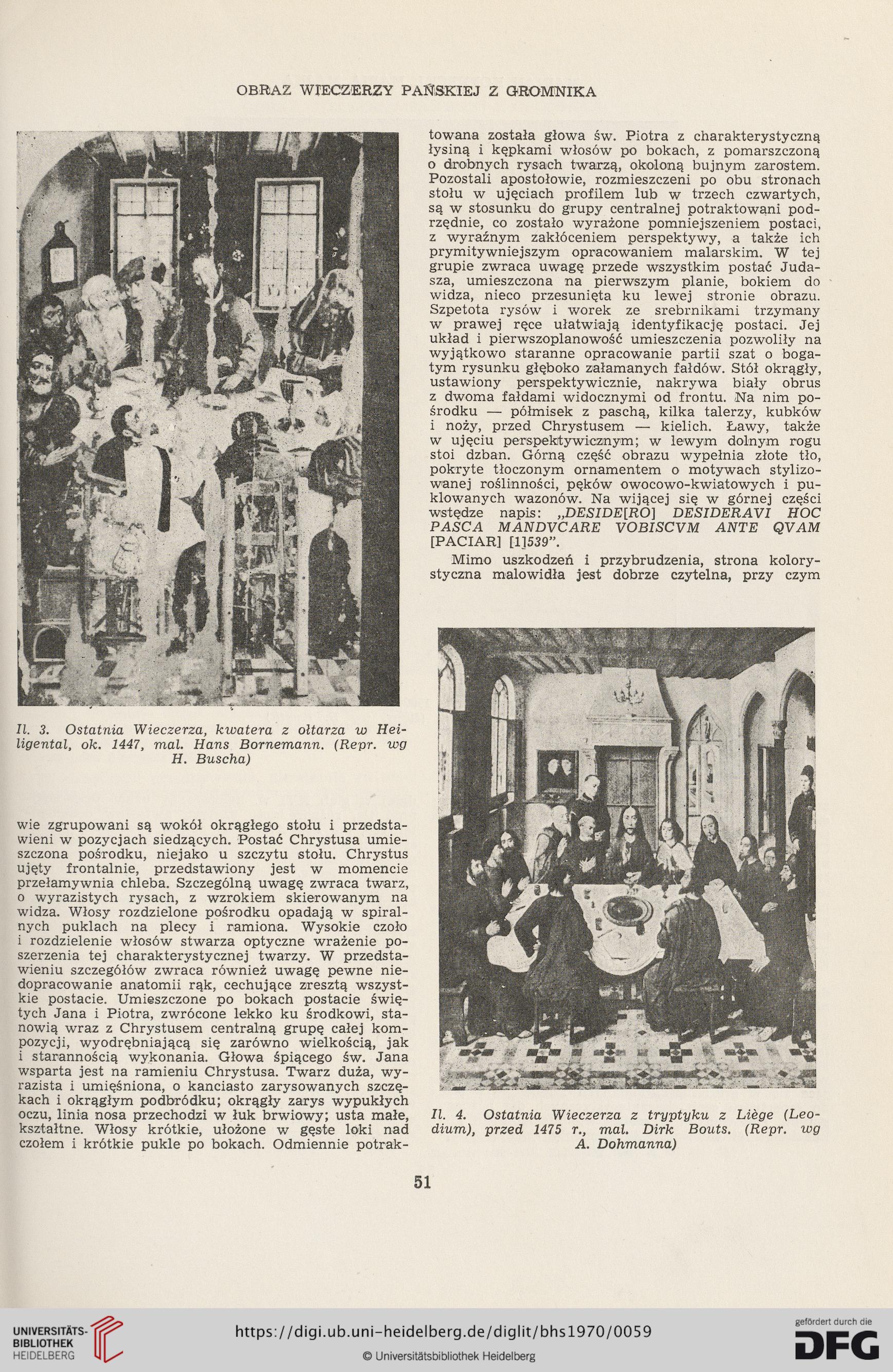 OBRAZ WIECZERZY PAŃSKIEJ Z GROMNIKA

Il. 3. Ostatnia Wieczerza, kwatera z ołtarza w Heiligental, ok. 1447, mal. Hans Bornemann. (Repr. wg H. Buscha)

wie zgrupowani są wokół okrągłego stołu i przedstawieni w pozycjach siedzących. Postać Chrystusa umieszczona pośrodku, niejako u szczytu stołu. Chrystus ujęty frontalnie, przedstawiony jest w momencie przełamywnia chleba. Szczególną uwagę zwraca twarz, o wyrazistych rysach, z wzrokiem skierowanym na widza. Włosy rozdzielone pośrodku opadają w spiralnych puklach na plecy i ramiona. Wysokie czoło i rozdzielenie włosów stwarza optyczne wrażenie poszerzenia tej charakterystycznej twarzy. W przedstawieniu szczegółów zwraca również uwagę pewne niedopracowanie anatomii rąk, cechujące zresztą wszystkie postacie. Umieszczone po bokach postacie świętych Jana i Piotra, zwrócone lekko ku środkowi, stanowią wraz z Chrystusem centralną grupę całej kompozycji, wyodrębniającą się zarówno wielkością, jak i starannością wykonania. Głowa śpiącego św. Jana wsparta jest na ramieniu Chrystusa. Twarz duża, wyrazista i umięśniona, o kanciasto zarysowanych szczękach i okrągłym podbródku; okrągły zarys wypukłych oczu, linia nosa przechodzi w łuk brwiowy; usta małe, kształtne. Włosy krótkie, ułożone w gęste loki nad czołem i krótkie pukle po bokach. Odmiennie potraktowana została głowa św. Piotra z charakterystyczną łysiną i kępkami włosów po bokach, z pomarszczoną o drobnych rysach twarzą, okoloną bujnym zarostem. Pozostali apostołowie, rozmieszczeni po obu stronach stołu w ujęciach profilem lub w trzech czwartych, są w stosunku do grupy centralnej potraktowani podrzędnie, co zostało wyrażone pomniejszeniem postaci, z wyraźnym zakłóceniem perspektywy, a także ich prymitywniejszym opracowaniem malarskim. W tej grupie zwraca uwagę przede wszystkim postać Judasza, umieszczona na pierwszym planie, bokiem do widza, nieco przesunięta ku lewej stronie obrazu. Szpetota rysów i worek ze srebrnikami trzymany w prawej ręce ułatwiają identyfikację postaci. Jej układ i pierwszoplanowość umieszczenia pozwoliły na wyjątkowo staranne opracowanie partii szat o bogatym rysunku głęboko załamanych fałdów. Stół okrągły, ustawiony perspektywicznie, nakrywa biały obrus z dwoma fałdami widocznymi od frontu. Na nim pośrodku — półmisek z paschą, kilka talerzy, kubków i noży, przed Chrystusem — kielich. Ławy, także w ujęciu perspektywicznym; w lewym dolnym rogu stoi dzban. Górną część obrazu wypełnia złote tło, pokryte tłoczonym ornamentem o motywach stylizowanej roślinności, pęków owocowo-kwiatowych i puklowanych wazonów. Na wijącej się w górnej części wstędze napis: „DESIDE[RO] DESIDERAVI HOC PASCA MANDVCARE VOBISCVM ANTE QVAM [PACIAR] [1]539”.

Mimo uszkodzeń i przybrudzenia, strona kolorystyczna malowidła jest dobrze czytelna, przy czym

Il. 4. Ostatnia Wieczerza z tryptyku z Liège (Leodium), przed 1475 r., mal. Dirk Bouts. (Repr. wg A. Dohmanna)

51

UNIVERSITÄTS-BIBLIOTHEK HEIDELBERG
https://digi.ub.uni-heidelberg.de/diglit/bhs1970/0059
© Universitätsbibliothek Heidelberg
gefördert durch die DFG